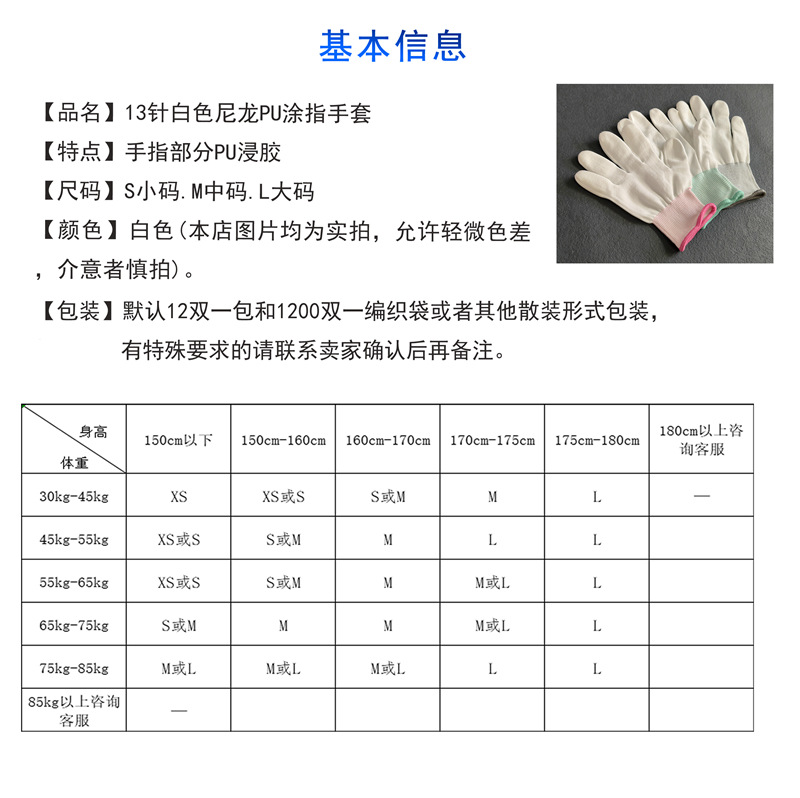 基本信息

【品名】13针白色尼龙PU涂指手套

【特点】手指部分PU浸胶

【尺码】S小码.M中码.L大码

【颜色】白色（本店图片均为实拍，允许轻微色差，介意者慎拍）。

【包装】默认12双一包和1200双一编织袋或者其他散装形式包装，有特殊要求的请联系卖家确认后再备注。

| 身高 体重 | 150cm以下 | 150cm-160cm | 160cm-170cm | 170cm-175cm | 175cm-180cm | 180cm以上咨询客服 |
|---|---|---|---|---|---|---|
| 30kg-45kg | XS | XS或S | S或M | M | L | — |
| 45kg-55kg | XS或S | S或M | M | L | L | |
| 55kg-65kg | XS或S | S或M | M | M或L | L | |
| 65kg-75kg | S或M | M | M | M或L | L | |
| 75kg-85kg | M或L | M或L | M或L | L | L | |
| 85kg以上咨询客服 | — | | | | | |